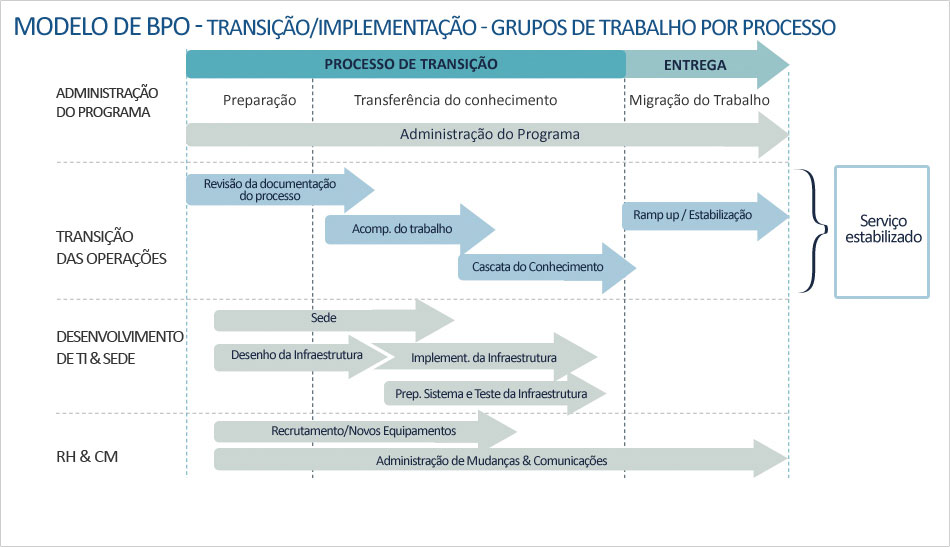 MODELO DE BPO - TRANSIÇÃO/IMPLEMENTAÇÃO - GRUPOS DE TRABALHO POR PROCESSO

PROCESSO DE TRANSIÇÃO

ENTREGA

ADMINISTRAÇÃO DO PROGRAMA

Preparação

Transferência do conhecimento

Migração do Trabalho

Administração do Programa

TRANSIÇÃO DAS OPERAÇÕES

Revisão da documentação do processo

Acomp. do trabalho

Cascata do Conhecimento

Ramp up / Estabilização

Serviço estabilizado

DESENVOLVIMENTO DE TI & SEDE

Sede

Desenho da Infraestrutura

Implement. da Infraestrutura

Prep. Sistema e Teste da Infraestrutura

RH & CM

Recrutamento/Novos Equipamentos

Administração de Mudanças & Comunicações